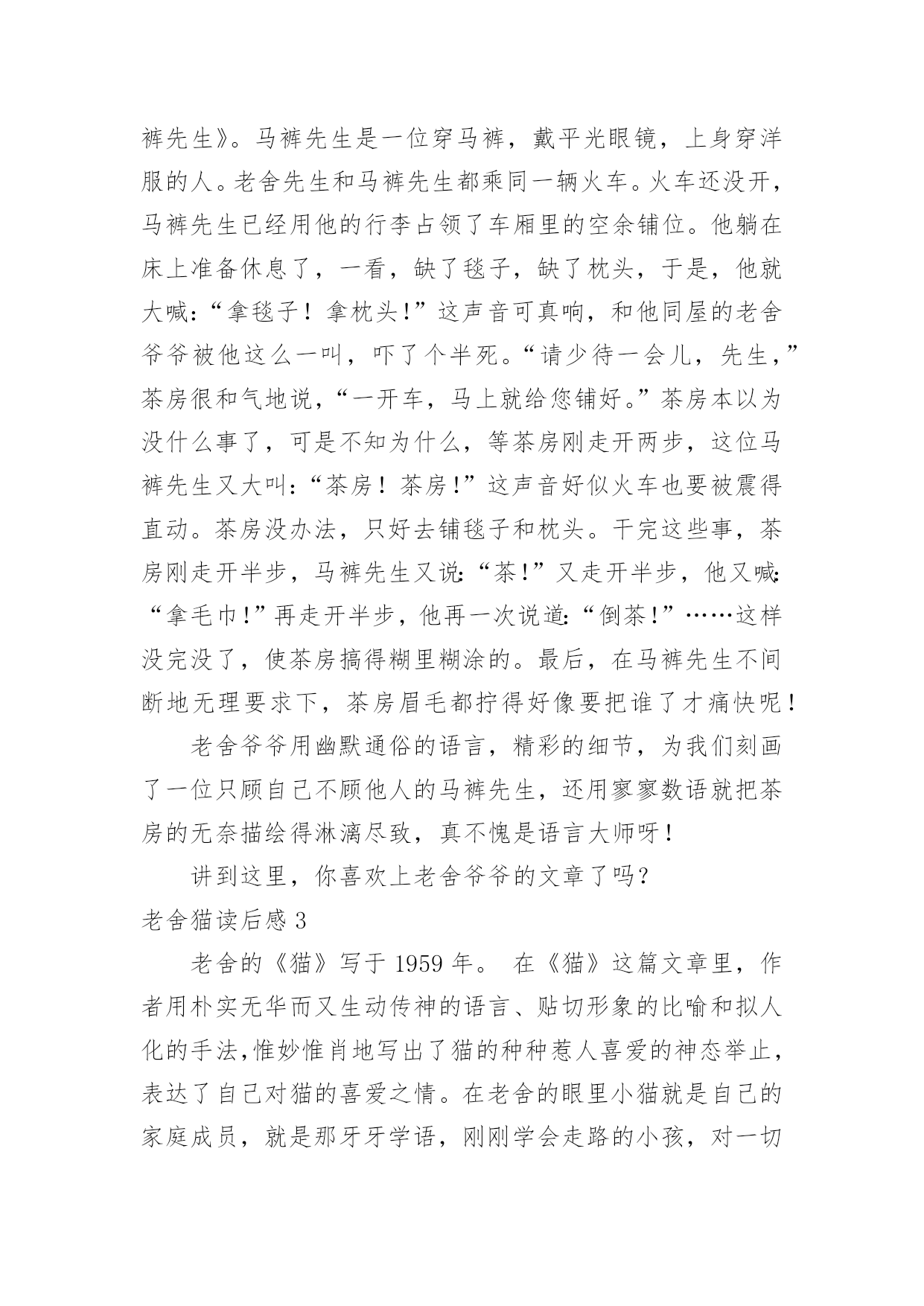 裤先生》。马裤先生是一位穿马裤，戴平光眼镜，上身穿洋服的人。老舍先生和马裤先生都乘同一辆火车。火车还没开，马裤先生已经用他的行李占领了车厢里的空余铺位。他躺在床上准备休息了，一看，缺了毯子，缺了枕头，于是，他就大喊:“拿毯子！拿枕头!”这声音可真响，和他同屋的老舍爷爷被他这么一叫，吓了个半死。“请少待一会儿，先生，”茶房很和气地说，“一开车，马上就给您铺好。”茶房本以为没什么事了，可是不知为什么，等茶房刚走开两步，这位马裤先生又大叫:“茶房！茶房!”这声音好似火车也要被震得直动。茶房没办法，只好去铺毯子和枕头。干完这些事，茶房刚走开半步，马裤先生又说:“茶!”又走开半步，他又喊:“拿毛巾!”再走开半步，他再一次说道:“倒茶!”……这样没完没了，使茶房搞得糊里糊涂的。最后，在马裤先生不间断地无理要求下，茶房眉毛都拧得好像要把谁了才痛快呢！

老舍爷爷用幽默通俗的语言，精彩的细节，为我们刻画了一位只顾自己不顾他人的马裤先生，还用寥寥数语就把茶房的无奈描绘得淋漓尽致，真不愧是语言大师呀！

讲到这里，你喜欢上老舍爷爷的文章了吗?

老舍猫读后感 3

老舍的《猫》写于 1959 年。 在《猫》这篇文章里，作者用朴实无华而又生动传神的语言、贴切形象的比喻和拟人化的手法,惟妙惟肖地写出了猫的种种惹人喜爱的神态举止，表达了自己对猫的喜爱之情。在老舍的眼里小猫就是自己的家庭成员，就是那牙牙学语，刚刚学会走路的小孩，对一切